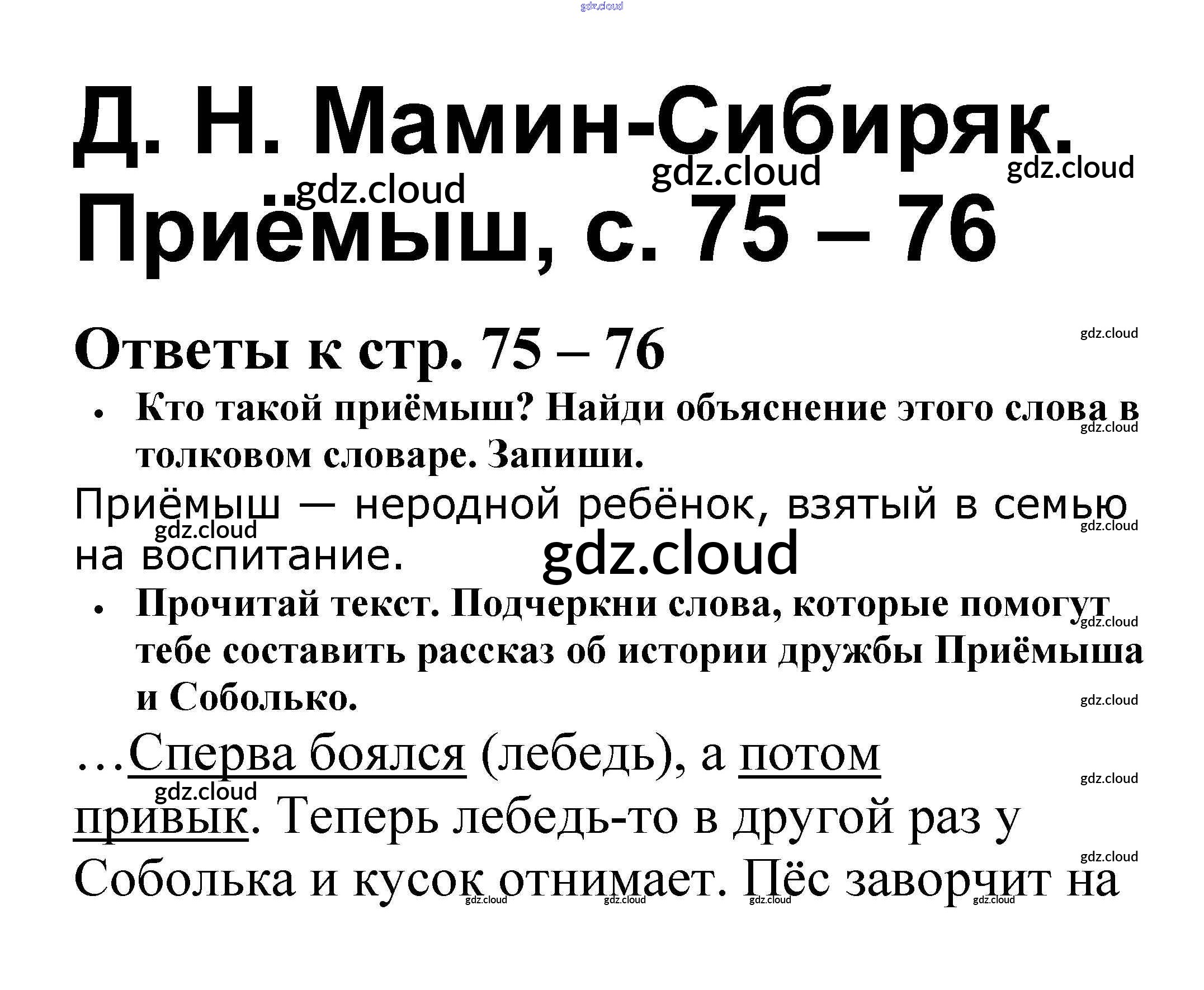 Д. Н. Мамин-Сибиряк. Приёмыш, с. 75 – 76

Ответы к стр. 75 – 76

• Кто такой приёмыш? Найди объяснение этого слова в толковом словаре. Запиши.

Приёмыш — неродной ребёнок, взятый в семью на воспитание.

• Прочитай текст. Подчеркни слова, которые помогут тебе составить рассказ об истории дружбы Приёмыша и Соболько.

…Сперва боялся (лебедь), а потом привык. Теперь лебедь-то в другой раз у Соболька и кусок отнимает. Пёс заворчит на

gdz.cloud